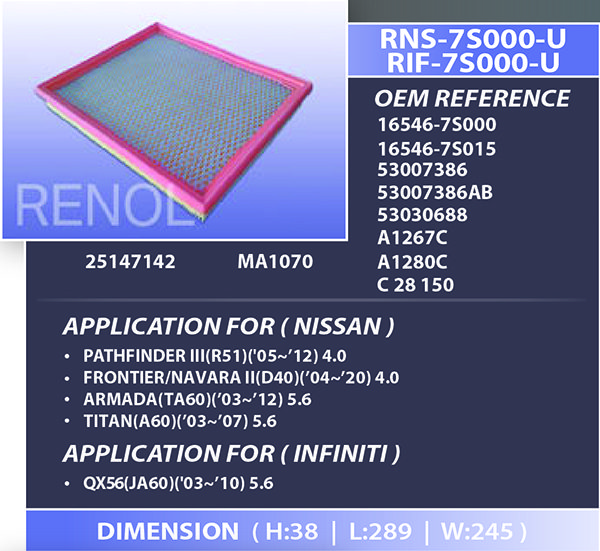 RENOL

RNS-7S000-U
RIF-7S000-U

OEM REFERENCE
16546-7S000
16546-7S015
53007386
53007386AB
53030688
A1267C
A1280C
C 28 150

25147142 MA1070

APPLICATION FOR ( NISSAN )
• PATHFINDER III(R51)('05~'12) 4.0
• FRONTIER/NAVARA II(D40)('04~'20) 4.0
• ARMADA(TA60)('03~'12) 5.6
• TITAN(A60)('03~'07) 5.6

APPLICATION FOR ( INFINITI )
• QX56(JA60)('03~'10) 5.6

DIMENSION ( H:38 | L:289 | W:245 )